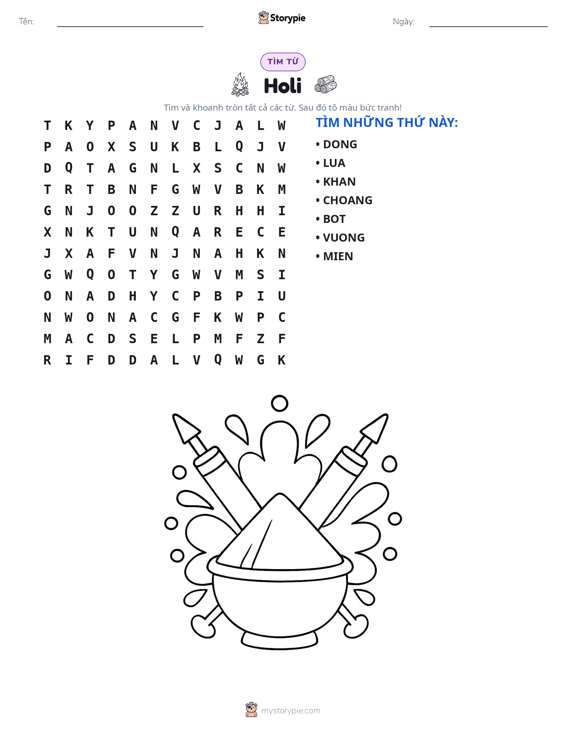 Tên: ____ Storypie Ngày: ____

TÌM TỪ

Holi

Tìm và khoanh tròn tất cả các từ. Sau đó tô màu bức tranh!

T K Y P A N V C J A L W
P A O X S U K B L Q J V
D Q T A G N L X S C N W
T R T B N F G W V B K M
G N J O O Z Z U R H H I
X N K T U N Q A R E C E
J X A F V N J N A H K N
G W Q O T Y G W V M S I
O N A D H Y C P B P I U
N W O N A C G F K W P C
M A C D S E L P M F Z F
R I F D D A L V Q W G K

TÌM NHỮNG THỨ NÀY:

• DONG
• LUA
• KHAN
• CHOANG
• BOT
• VUONG
• MIEN

mystorypie.com